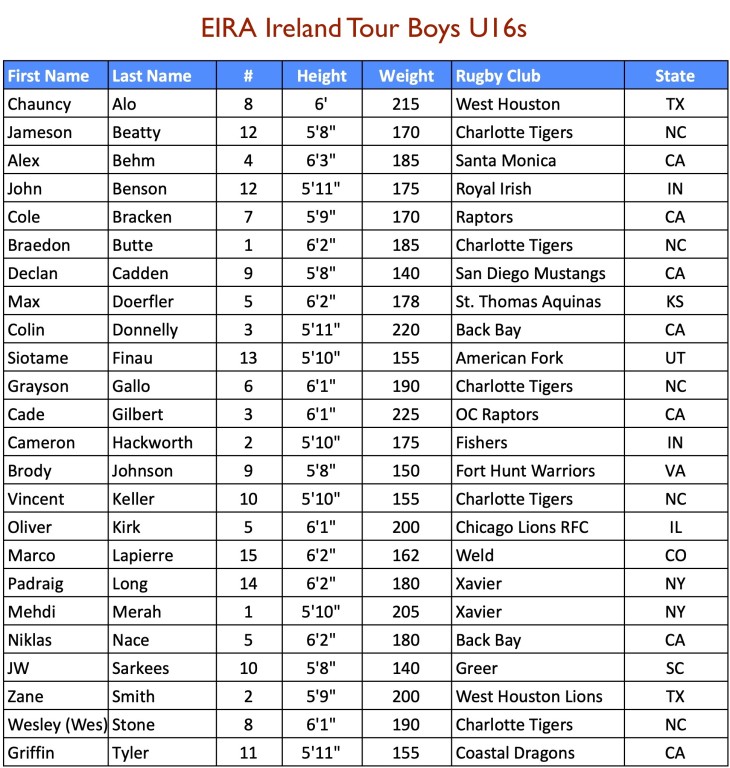 EIRA Ireland Tour Boys U16s

| First Name | Last Name | # | Height | Weight | Rugby Club | State |
|---|---|---|---|---|---|---|
| Chauncy | Alo | 8 | 6' | 215 | West Houston | TX |
| Jameson | Beatty | 12 | 5'8" | 170 | Charlotte Tigers | NC |
| Alex | Behm | 4 | 6'3" | 185 | Santa Monica | CA |
| John | Benson | 12 | 5'11" | 175 | Royal Irish | IN |
| Cole | Bracken | 7 | 5'9" | 170 | Raptors | CA |
| Braedon | Butte | 1 | 6'2" | 185 | Charlotte Tigers | NC |
| Declan | Cadden | 9 | 5'8" | 140 | San Diego Mustangs | CA |
| Max | Doerfler | 5 | 6'2" | 178 | St. Thomas Aquinas | KS |
| Colin | Donnelly | 3 | 5'11" | 220 | Back Bay | CA |
| Siotame | Finau | 13 | 5'10" | 155 | American Fork | UT |
| Grayson | Gallo | 6 | 6'1" | 190 | Charlotte Tigers | NC |
| Cade | Gilbert | 3 | 6'1" | 225 | OC Raptors | CA |
| Cameron | Hackworth | 2 | 5'10" | 175 | Fishers | IN |
| Brody | Johnson | 9 | 5'8" | 150 | Fort Hunt Warriors | VA |
| Vincent | Keller | 10 | 5'10" | 155 | Charlotte Tigers | NC |
| Oliver | Kirk | 5 | 6'1" | 200 | Chicago Lions RFC | IL |
| Marco | Lapierre | 15 | 6'2" | 162 | Weld | CO |
| Padraig | Long | 14 | 6'2" | 180 | Xavier | NY |
| Mehdi | Merah | 1 | 5'10" | 205 | Xavier | NY |
| Niklas | Nace | 5 | 6'2" | 180 | Back Bay | CA |
| JW | Sarkees | 10 | 5'8" | 140 | Greer | SC |
| Zane | Smith | 2 | 5'9" | 200 | West Houston Lions | TX |
| Wesley (Wes) | Stone | 8 | 6'1" | 190 | Charlotte Tigers | NC |
| Griffin | Tyler | 11 | 5'11" | 155 | Coastal Dragons | CA |